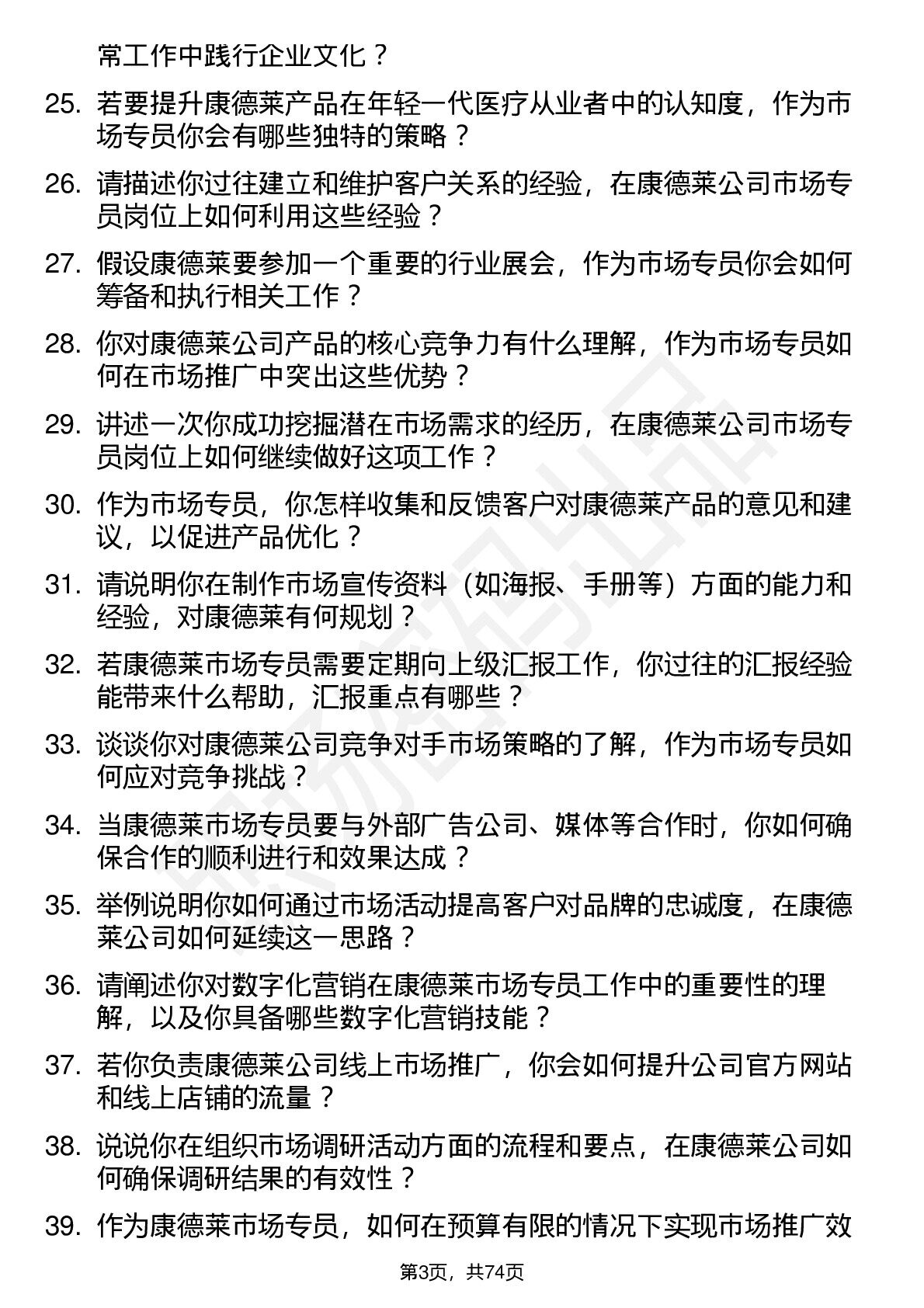 常工作中践行企业文化？

25. 若要提升康德莱产品在年轻一代医疗从业者中的认知度，作为市场专员你会有哪些独特的策略？

26. 请描述你过往建立和维护客户关系的经验，在康德莱公司市场专员岗位上如何利用这些经验？

27. 假设康德莱要参加一个重要的行业展会，作为市场专员你会如何筹备和执行相关工作？

28. 你对康德莱公司产品的核心竞争力有什么理解，作为市场专员如何在市场推广中突出这些优势？

29. 讲述一次你成功挖掘潜在市场需求的经历，在康德莱公司市场专员岗位上如何继续做好这项工作？

30. 作为市场专员，你怎样收集和反馈客户对康德莱产品的意见和建议，以促进产品优化？

31. 请说明你在制作市场宣传资料（如海报、手册等）方面的能力和经验，对康德莱有何规划？

32. 若康德莱市场专员需要定期向上级汇报工作，你过往的汇报经验能带来什么帮助，汇报重点有哪些？

33. 谈谈你对康德莱公司竞争对手市场策略的了解，作为市场专员如何应对竞争挑战？

34. 当康德莱市场专员要与外部广告公司、媒体等合作时，你如何确保合作的顺利进行和效果达成？

35. 举例说明你如何通过市场活动提高客户对品牌的忠诚度，在康德莱公司如何延续这一思路？

36. 请阐述你对数字化营销在康德莱市场专员工作中的重要性的理解，以及你具备哪些数字化营销技能？

37. 若你负责康德莱公司线上市场推广，你会如何提升公司官方网站和线上店铺的流量？

38. 说说你在组织市场调研活动方面的流程和要点，在康德莱公司如何确保调研结果的有效性？

39. 作为康德莱市场专员，如何在预算有限的情况下实现市场推广效

第3页，共74页